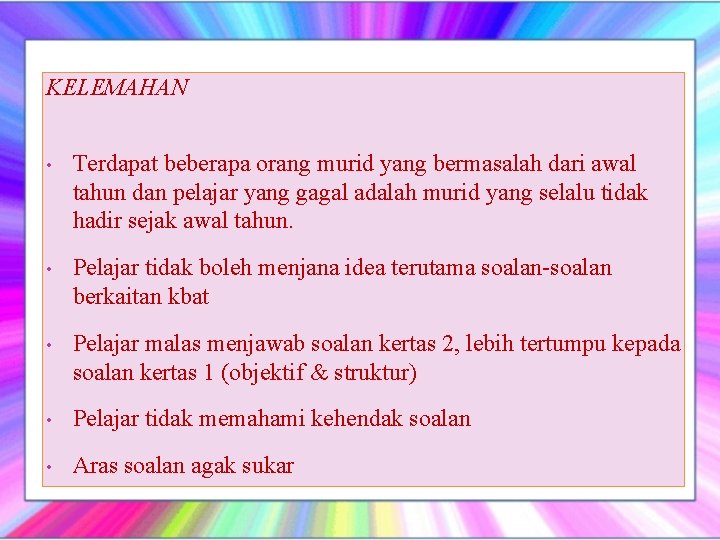 KELEMAHAN

• Terdapat beberapa orang murid yang bermasalah dari awal tahun dan pelajar yang gagal adalah murid yang selalu tidak hadir sejak awal tahun.

• Pelajar tidak boleh menjana idea terutama soalan-soalan berkaitan kbat

• Pelajar malas menjawab soalan kertas 2, lebih tertumpu kepada soalan kertas 1 (objektif & struktur)

• Pelajar tidak memahami kehendak soalan

• Aras soalan agak sukar